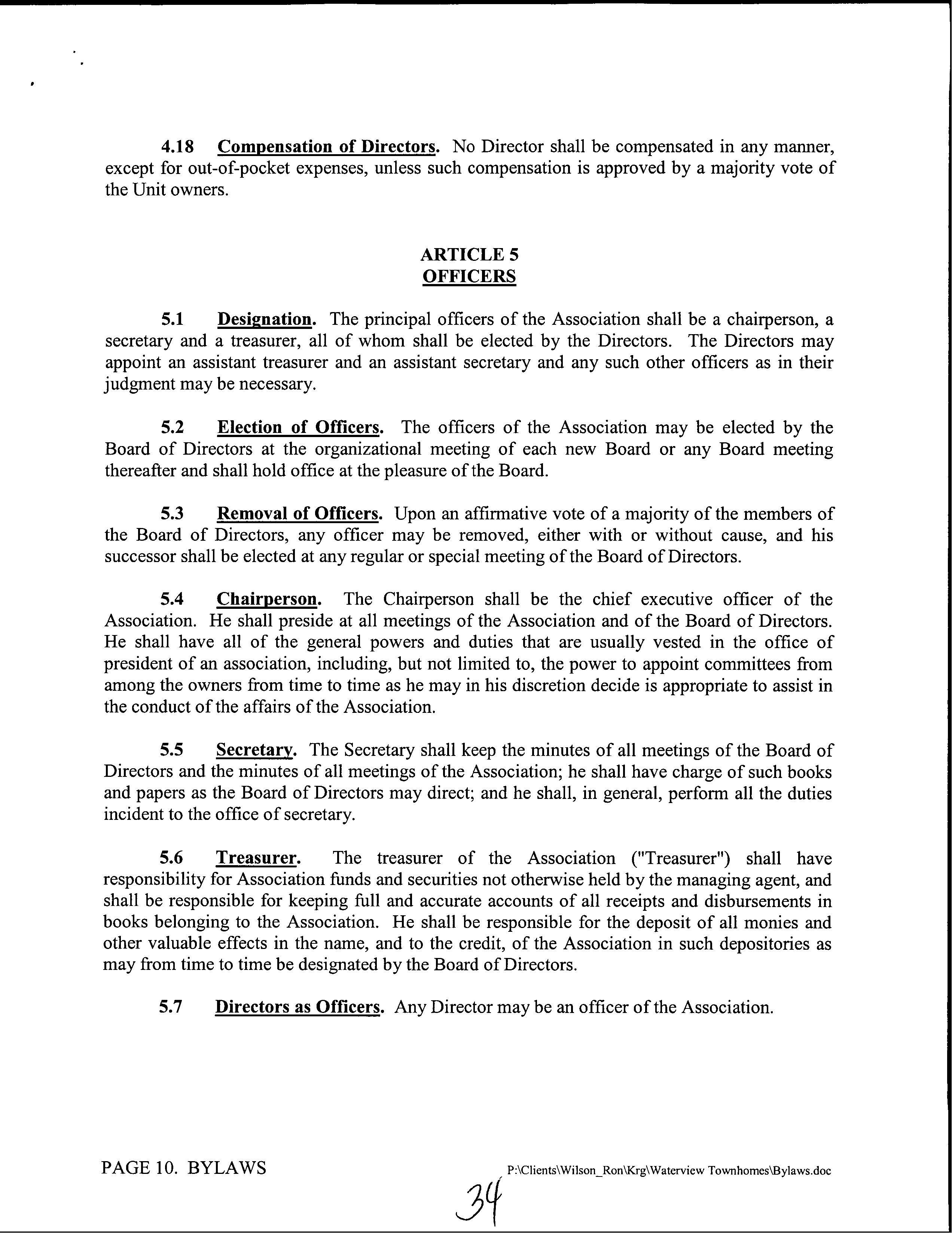 4.18 Compensation of Directors. No Director shall be compensated in any manner, except for out-of-pocket expenses, unless such compensation is approved by a majority vote of the Unit owners.

ARTICLE 5
OFFICERS

5.1 Designation. The principal officers of the Association shall be a chairperson, a secretary and a treasurer, all of whom shall be elected by the Directors. The Directors may appoint an assistant treasurer and an assistant secretary and any such other officers as in their judgment may be necessary.

5.2 Election of Officers. The officers of the Association may be elected by the Board of Directors at the organizational meeting of each new Board or any Board meeting thereafter and shall hold office at the pleasure of the Board.

5.3 Removal of Officers. Upon an affirmative vote of a majority of the members of the Board of Directors, any officer may be removed, either with or without cause, and his successor shall be elected at any regular or special meeting of the Board of Directors.

5.4 Chairperson. The Chairperson shall be the chief executive officer of the Association. He shall preside at all meetings of the Association and of the Board of Directors. He shall have all of the general powers and duties that are usually vested in the office of president of an association, including, but not limited to, the power to appoint committees from among the owners from time to time as he may in his discretion decide is appropriate to assist in the conduct of the affairs of the Association.

5.5 Secretary. The Secretary shall keep the minutes of all meetings of the Board of Directors and the minutes of all meetings of the Association; he shall have charge of such books and papers as the Board of Directors may direct; and he shall, in general, perform all the duties incident to the office of secretary.

5.6 Treasurer. The treasurer of the Association ("Treasurer") shall have responsibility for Association funds and securities not otherwise held by the managing agent, and shall be responsible for keeping full and accurate accounts of all receipts and disbursements in books belonging to the Association. He shall be responsible for the deposit of all monies and other valuable effects in the name, and to the credit, of the Association in such depositories as may from time to time be designated by the Board of Directors.

5.7 Directors as Officers. Any Director may be an officer of the Association.

PAGE 10. BYLAWS P:\Clients\Wilson_Ron\Krg\Waterview Townhomes\Bylaws.doc

34